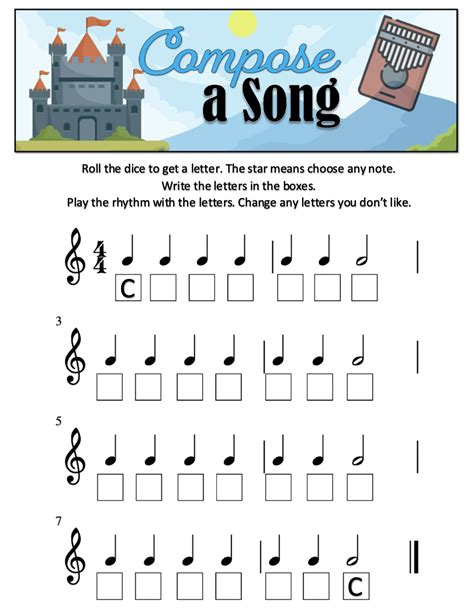 Compose a Song

Roll the dice to get a letter. The star means choose any note.
Write the letters in the boxes.
Play the rhythm with the letters. Change any letters you don't like.

$\frac{4}{4}$

C

3

5

7

C